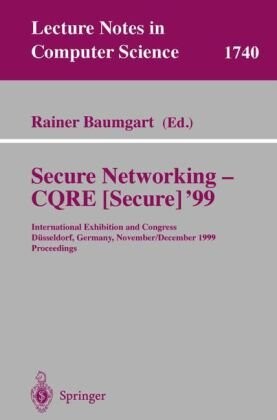 Lecture Notes in Computer Science 1740

Rainer Baumgart (Ed.)

Secure Networking – CQRE [Secure] '99

International Exhibition and Congress
Düsseldorf, Germany, November/December 1999
Proceedings

Springer